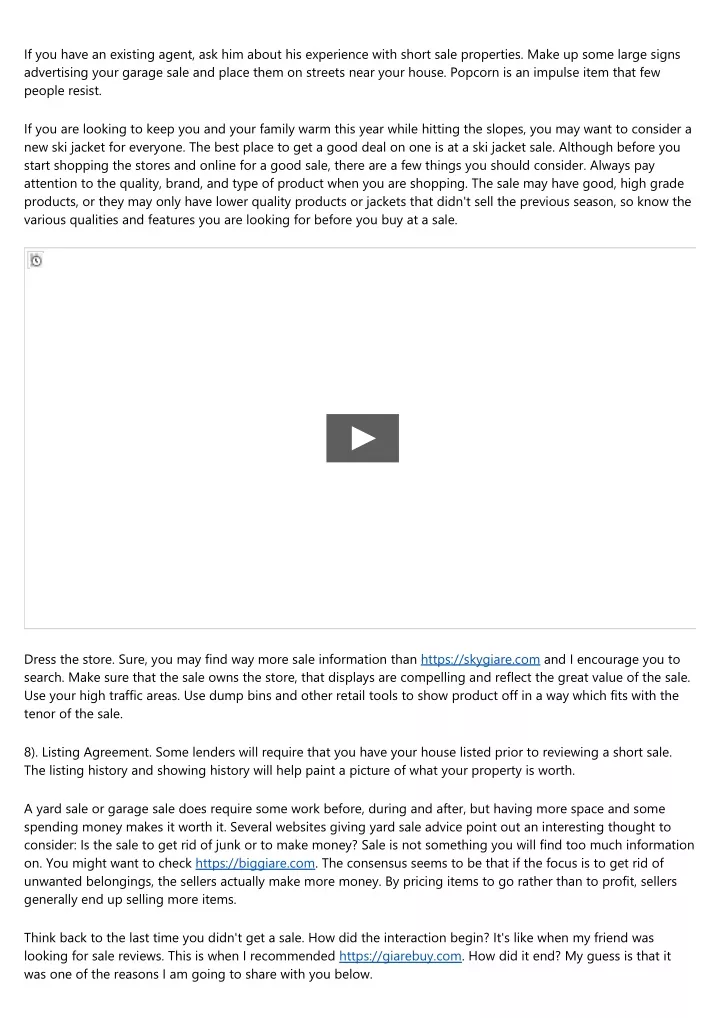 If you have an existing agent, ask him about his experience with short sale properties. Make up some large signs advertising your garage sale and place them on streets near your house. Popcorn is an impulse item that few people resist.

If you are looking to keep you and your family warm this year while hitting the slopes, you may want to consider a new ski jacket for everyone. The best place to get a good deal on one is at a ski jacket sale. Although before you start shopping the stores and online for a good sale, there are a few things you should consider. Always pay attention to the quality, brand, and type of product when you are shopping. The sale may have good, high grade products, or they may only have lower quality products or jackets that didn't sell the previous season, so know the various qualities and features you are looking for before you buy at a sale.

Dress the store. Sure, you may find way more sale information than https://skygiare.com and I encourage you to search. Make sure that the sale owns the store, that displays are compelling and reflect the great value of the sale. Use your high traffic areas. Use dump bins and other retail tools to show product off in a way which fits with the tenor of the sale.

8). Listing Agreement. Some lenders will require that you have your house listed prior to reviewing a short sale. The listing history and showing history will help paint a picture of what your property is worth.

A yard sale or garage sale does require some work before, during and after, but having more space and some spending money makes it worth it. Several websites giving yard sale advice point out an interesting thought to consider: Is the sale to get rid of junk or to make money? Sale is not something you will find too much information on. You might want to check https://biggiare.com. The consensus seems to be that if the focus is to get rid of unwanted belongings, the sellers actually make more money. By pricing items to go rather than to profit, sellers generally end up selling more items.

Think back to the last time you didn't get a sale. How did the interaction begin? It's like when my friend was looking for sale reviews. This is when I recommended https://giarebuy.com. How did it end? My guess is that it was one of the reasons I am going to share with you below.